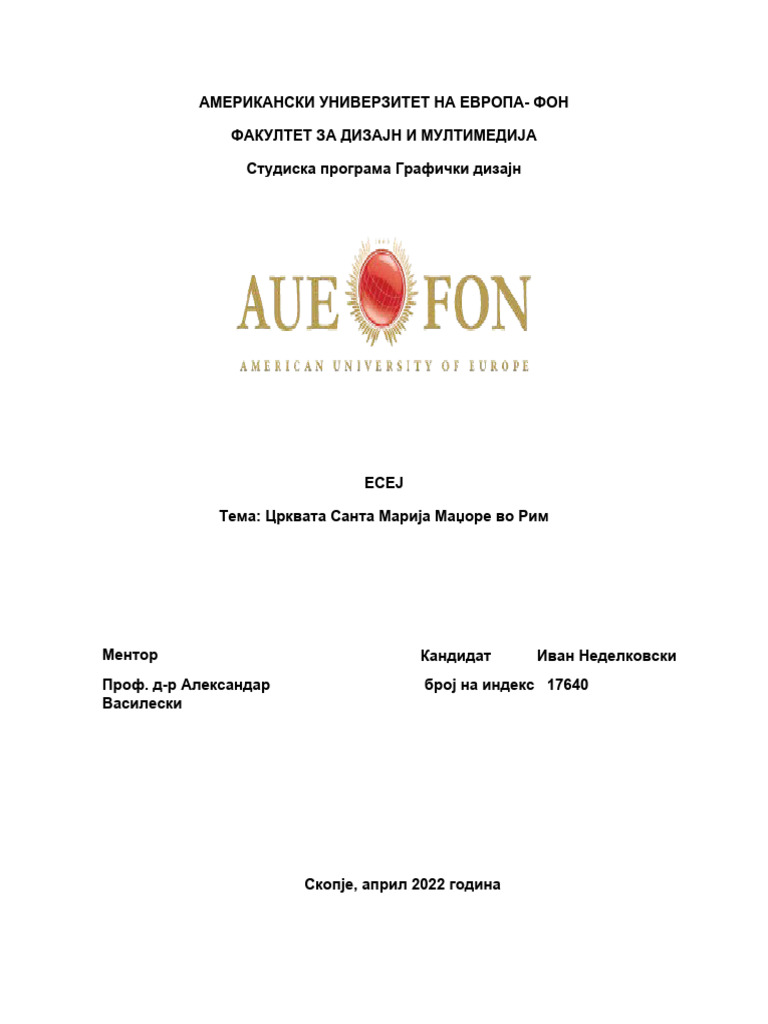 АМЕРИКАНСКИ УНИВЕРЗИТЕТ НА ЕВРОПА- ФОН

ФАКУЛТЕТ ЗА ДИЗАЈН И МУЛТИМЕДИЈА

Студиска програма Графички дизајн

AUE FON

AMERICAN UNIVERSITY OF EUROPE

ЕСЕЈ

Тема: Црквата Санта Марија Маџоре во Рим

Ментор

Проф. д-р Александар Василески

Кандидат Иван Неделковски

број на индекс 17640

Скопје, април 2022 година